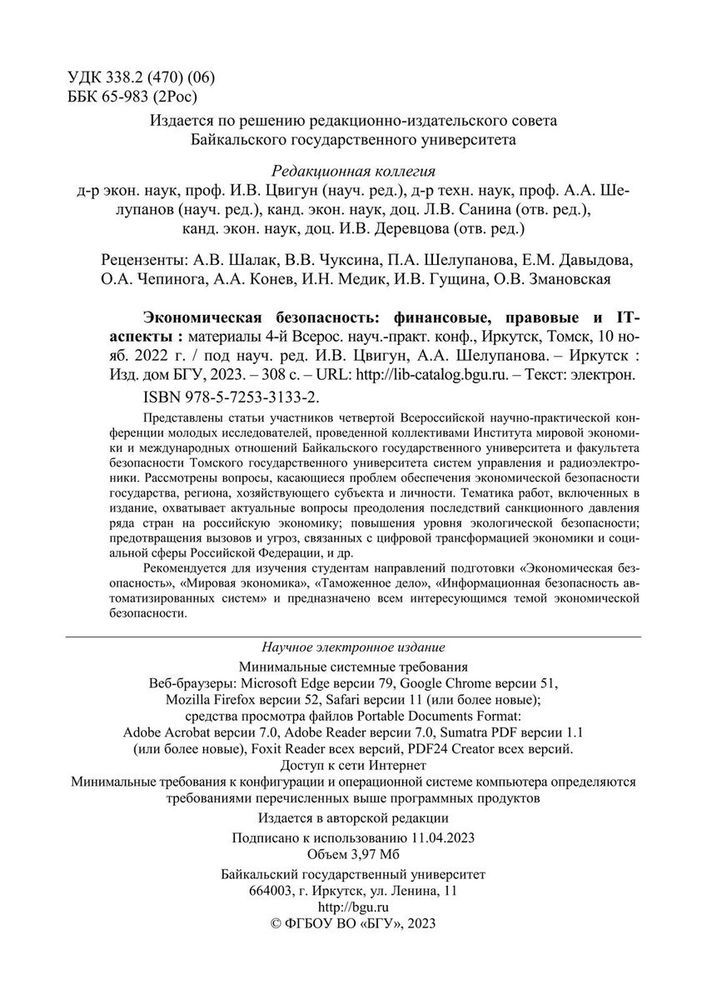 УДК 338.2 (470) (06)
ББК 65-983 (2Рос)

Издается по решению редакционно-издательского совета Байкальского государственного университета

Редакционная коллегия
д-р экон. наук, проф. И.В. Цвигун (науч. ред.), д-р техн. наук, проф. А.А. Шелупанов (науч. ред.), канд. экон. наук, доц. Л.В. Санина (отв. ред.), канд. экон. наук, доц. И.В. Деревцова (отв. ред.)

Рецензенты: А.В. Шалак, В.В. Чуксина, П.А. Шелупанова, Е.М. Давыдова, О.А. Чепинога, А.А. Конев, И.Н. Медик, И.В. Гущина, О.В. Змановская

Экономическая безопасность: финансовые, правовые и IT-аспекты : материалы 4-й Всерос. науч.-практ. конф., Иркутск, Томск, 10 нояб. 2022 г. / под науч. ред. И.В. Цвигун, А.А. Шелупанова. – Иркутск : Изд. дом БГУ, 2023. – 308 с. – URL: http://lib-catalog.bgu.ru. – Текст: электрон.

ISBN 978-5-7253-3133-2.

Представлены статьи участников четвертой Всероссийской научно-практической конференции молодых исследователей, проведенной коллективами Института мировой экономики и международных отношений Байкальского государственного университета и факультета безопасности Томского государственного университета систем управления и радиоэлектроники. Рассмотрены вопросы, касающиеся проблем обеспечения экономической безопасности государства, региона, хозяйствующего субъекта и личности. Тематика работ, включенных в издание, охватывает актуальные вопросы преодоления последствий санкционного давления ряда стран на российскую экономику; повышения уровня экологической безопасности; предотвращения вызовов и угроз, связанных с цифровой трансформацией экономики и социальной сферы Российской Федерации, и др.

Рекомендуется для изучения студентам направлений подготовки «Экономическая безопасность», «Мировая экономика», «Таможенное дело», «Информационная безопасность автоматизированных систем» и предназначено всем интересующимся темой экономической безопасности.

Научное электронное издание
Минимальные системные требования
Веб-браузеры: Microsoft Edge версии 79, Google Chrome версии 51, Mozilla Firefox версии 52, Safari версии 11 (или более новые);
средства просмотра файлов Portable Documents Format:
Adobe Acrobat версии 7.0, Adobe Reader версии 7.0, Sumatra PDF версии 1.1 (или более новые), Foxit Reader всех версий, PDF24 Creator всех версий.
Доступ к сети Интернет
Минимальные требования к конфигурации и операционной системе компьютера определяются требованиями перечисленных выше программных продуктов

Издается в авторской редакции
Подписано к использованию 11.04.2023
Объем 3,97 Мб
Байкальский государственный университет
664003, г. Иркутск, ул. Ленина, 11
http://bgu.ru
© ФГБОУ ВО «БГУ», 2023